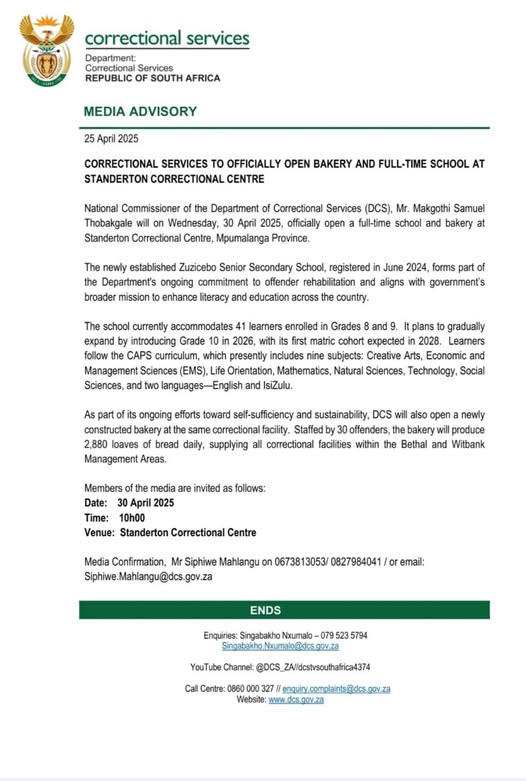 correctional services
Department:
Correctional Services
REPUBLIC OF SOUTH AFRICA

MEDIA ADVISORY

25 April 2025

CORRECTIONAL SERVICES TO OFFICIALLY OPEN BAKERY AND FULL-TIME SCHOOL AT STANDERTON CORRECTIONAL CENTRE

National Commissioner of the Department of Correctional Services (DCS), Mr. Makgothi Samuel Thobakgale will on Wednesday, 30 April 2025, officially open a full-time school and bakery at Standerton Correctional Centre, Mpumalanga Province.

The newly established Zuzicebo Senior Secondary School, registered in June 2024, forms part of the Department's ongoing commitment to offender rehabilitation and aligns with government's broader mission to enhance literacy and education across the country.

The school currently accommodates 41 learners enrolled in Grades 8 and 9. It plans to gradually expand by introducing Grade 10 in 2026, with its first matric cohort expected in 2028. Learners follow the CAPS curriculum, which presently includes nine subjects: Creative Arts, Economic and Management Sciences (EMS), Life Orientation, Mathematics, Natural Sciences, Technology, Social Sciences, and two languages—English and IsiZulu.

As part of its ongoing efforts toward self-sufficiency and sustainability, DCS will also open a newly constructed bakery at the same correctional facility. Staffed by 30 offenders, the bakery will produce 2,880 loaves of bread daily, supplying all correctional facilities within the Bethal and Witbank Management Areas.

Members of the media are invited as follows:
Date: 30 April 2025
Time: 10h00
Venue: Standerton Correctional Centre

Media Confirmation, Mr Siphiwe Mahlangu on 0673813053/ 0827984041 / or email: Siphiwe.Mahlangu@dcs.gov.za

ENDS

Enquiries: Singabakho Nxumalo – 079 523 5794
Singabakho.Nxumalo@dcs.gov.za

YouTube Channel: @DCS_ZA//dcstvsouthafrica4374

Call Centre: 0860 000 327 // enquiry.complaints@dcs.gov.za
Website: www.dcs.gov.za